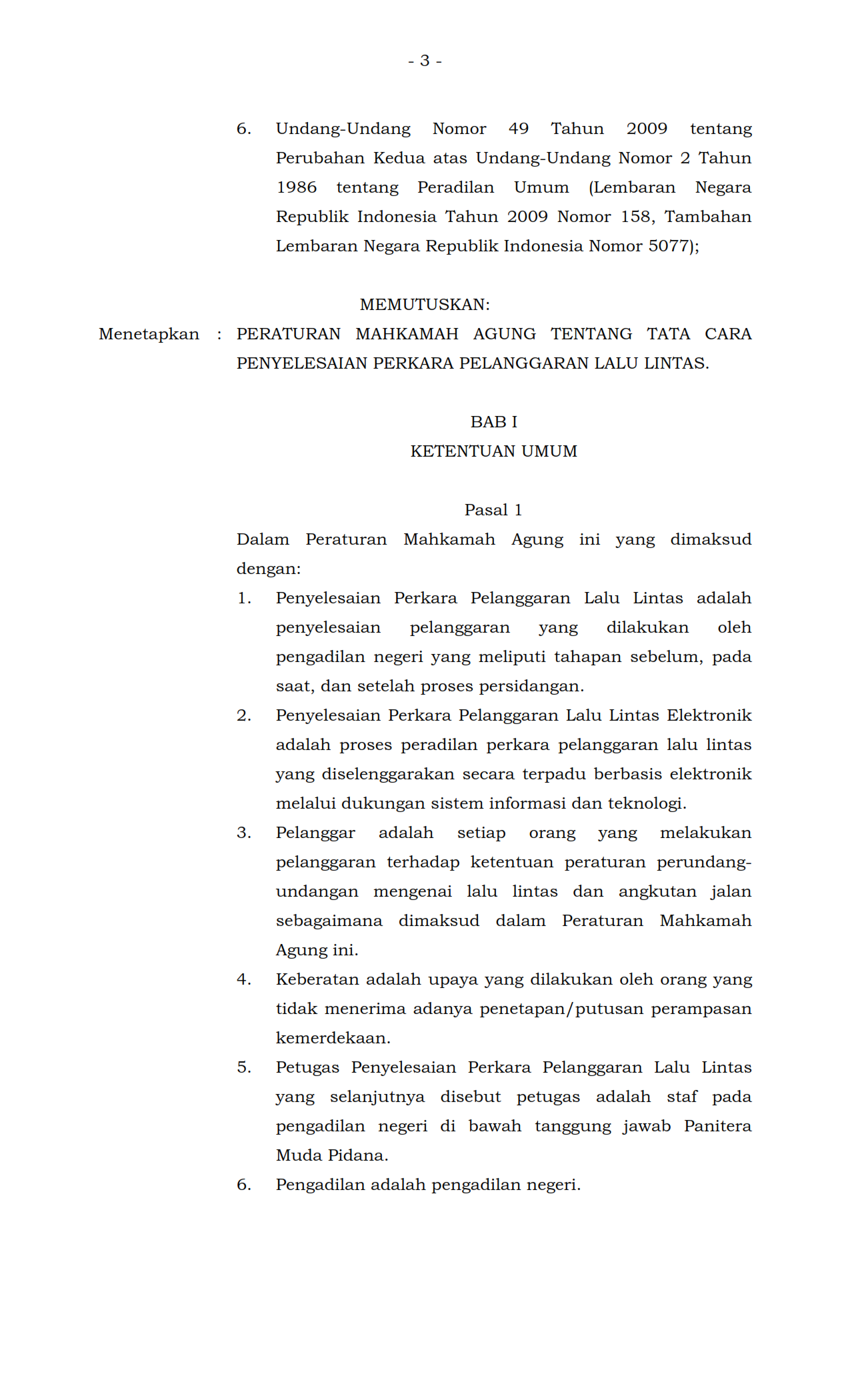 - 3 -

6. Undang-Undang Nomor 49 Tahun 2009 tentang Perubahan Kedua atas Undang-Undang Nomor 2 Tahun 1986 tentang Peradilan Umum (Lembaran Negara Republik Indonesia Tahun 2009 Nomor 158, Tambahan Lembaran Negara Republik Indonesia Nomor 5077);

MEMUTUSKAN:

Menetapkan : PERATURAN MAHKAMAH AGUNG TENTANG TATA CARA PENYELESAIAN PERKARA PELANGGARAN LALU LINTAS.

BAB I
KETENTUAN UMUM

Pasal 1

Dalam Peraturan Mahkamah Agung ini yang dimaksud dengan:

1. Penyelesaian Perkara Pelanggaran Lalu Lintas adalah penyelesaian pelanggaran yang dilakukan oleh pengadilan negeri yang meliputi tahapan sebelum, pada saat, dan setelah proses persidangan.

2. Penyelesaian Perkara Pelanggaran Lalu Lintas Elektronik adalah proses peradilan perkara pelanggaran lalu lintas yang diselenggarakan secara terpadu berbasis elektronik melalui dukungan sistem informasi dan teknologi.

3. Pelanggar adalah setiap orang yang melakukan pelanggaran terhadap ketentuan peraturan perundang-undangan mengenai lalu lintas dan angkutan jalan sebagaimana dimaksud dalam Peraturan Mahkamah Agung ini.

4. Keberatan adalah upaya yang dilakukan oleh orang yang tidak menerima adanya penetapan/putusan perampasan kemerdekaan.

5. Petugas Penyelesaian Perkara Pelanggaran Lalu Lintas yang selanjutnya disebut petugas adalah staf pada pengadilan negeri di bawah tanggung jawab Panitera Muda Pidana.

6. Pengadilan adalah pengadilan negeri.